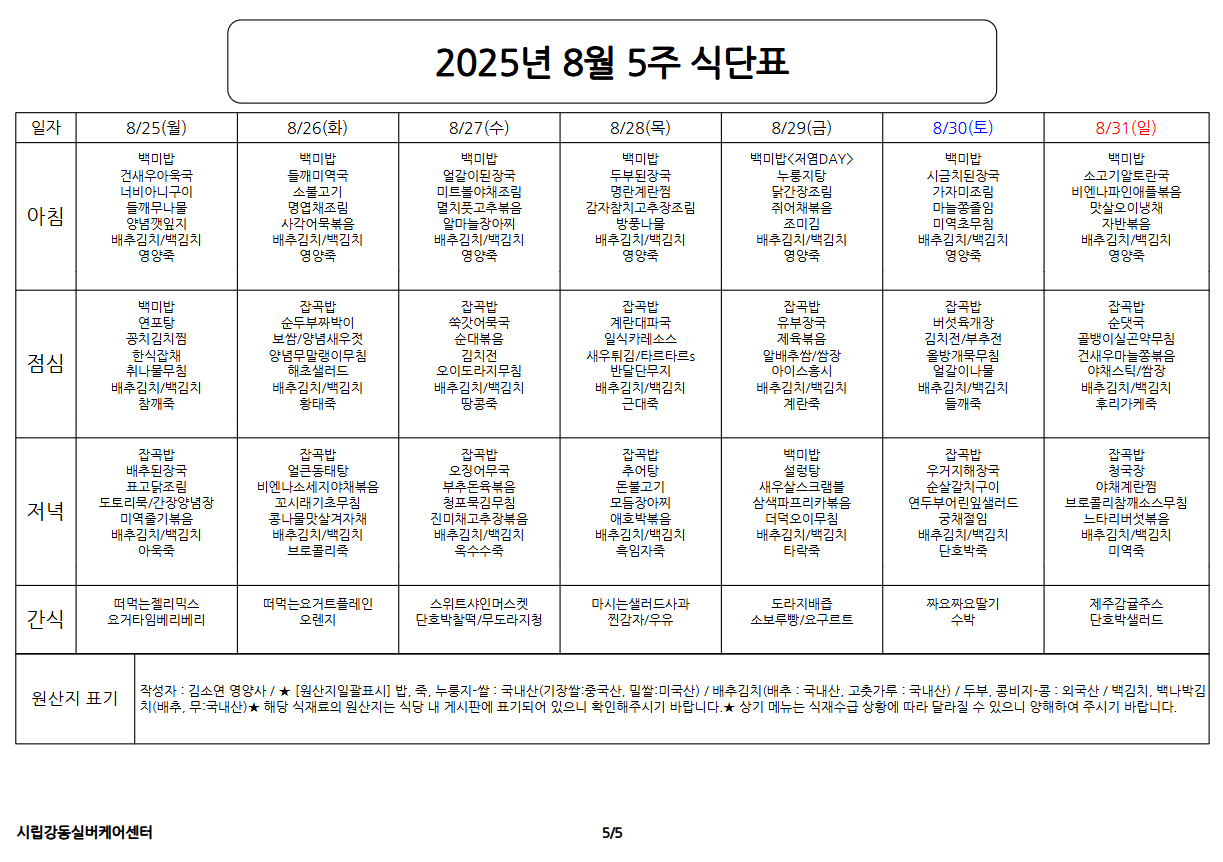 2025년 8월 5주 식단표

| 일자 | 8/25(월) | 8/26(화) | 8/27(수) | 8/28(목) | 8/29(금) | 8/30(토) | 8/31(일) |
|---|---|---|---|---|---|---|---|
| 아침 | 백미밥 건새우아욱국 너비아니구이 들깨무나물 양념깻잎지 배추김치/백김치 영양죽 | 백미밥 들깨미역국 소불고기 명엽채조림 사각어묵볶음 배추김치/백김치 영양죽 | 백미밥 얼갈이된장국 미트볼야채조림 멸치풋고추볶음 알마늘장아찌 배추김치/백김치 영양죽 | 백미밥 두부된장국 명란계란찜 감자참치고추장조림 방풍나물 배추김치/백김치 영양죽 | 백미밥<저염DAY> 누룽지탕 닭간장조림 쥐어채볶음 조미김 배추김치/백김치 영양죽 | 백미밥 시금치된장국 가자미조림 마늘쫑졸임 미역초무침 배추김치/백김치 영양죽 | 백미밥 소고기알토란국 비엔나파인애플볶음 맛살오이냉채 자반볶음 배추김치/백김치 영양죽 |
| 점심 | 백미밥 연포탕 꽁치김치찜 한식잡채 취나물무침 배추김치/백김치 참깨죽 | 잡곡밥 순두부짜박이 보쌈/양념새우젓 양념무말랭이무침 해초샐러드 배추김치/백김치 황태죽 | 잡곡밥 쑥갓어묵국 순대볶음 김치전 오이도라지무침 배추김치/백김치 땅콩죽 | 잡곡밥 계란대파국 일식카레소스 새우튀김/타르타르s 반달단무지 배추김치/백김치 근대죽 | 잡곡밥 유부장국 제육볶음 알배추쌈/쌈장 아이스홍시 배추김치/백김치 계란죽 | 잡곡밥 버섯육개장 김치전/부추전 올방개묵무침 얼갈이나물 배추김치/백김치 들깨죽 | 잡곡밥 순댓국 골뱅이실곤약무침 건새우마늘쫑볶음 야채스틱/쌈장 배추김치/백김치 후리가케죽 |
| 저녁 | 잡곡밥 배추된장국 표고닭조림 도토리묵/간장양념장 미역줄기볶음 배추김치/백김치 아욱죽 | 잡곡밥 얼큰동태탕 비엔나소세지야채볶음 꼬시래기초무침 콩나물맛살겨자채 배추김치/백김치 브로콜리죽 | 잡곡밥 오징어무국 부추돈육볶음 청포묵김무침 진미채고추장볶음 배추김치/백김치 옥수수죽 | 잡곡밥 추어탕 돈불고기 모듬장아찌 애호박볶음 배추김치/백김치 흑임자죽 | 백미밥 설렁탕 새우살스크램블 삼색파프리카볶음 더덕오이무침 배추김치/백김치 타락죽 | 잡곡밥 우거지해장국 순살갈치구이 연두부어린잎샐러드 궁채절임 배추김치/백김치 단호박죽 | 잡곡밥 청국장 야채계란찜 브로콜리참깨소스무침 느타리버섯볶음 배추김치/백김치 미역죽 |
| 간식 | 떠먹는젤리믹스 요거타임베리베리 | 떠먹는요거트플레인 오렌지 | 스위트샤인머스켓 단호박찰떡/무도라지청 | 마시는샐러드사과 찐감자/우유 | 도라지배즙 소보루빵/요구르트 | 짜요짜요딸기 수박 | 제주감귤주스 단호박샐러드 |

원산지 표기 작성자 : 김소연 영양사 / ★ [원산지일괄표시] 밥, 죽, 누룽지-쌀 : 국내산(기장쌀:중국산, 밀쌀:미국산) / 배추김치(배추 : 국내산, 고춧가루 : 국내산) / 두부, 콩비지-콩 : 외국산 / 백김치, 백나박김치(배추, 무:국내산)★ 해당 식재료의 원산지는 식당 내 게시판에 표기되어 있으니 확인해주시기 바랍니다.★ 상기 메뉴는 식재수급 상황에 따라 달라질 수 있으니 양해하여 주시기 바랍니다.

시립강동실버케어센터 5/5